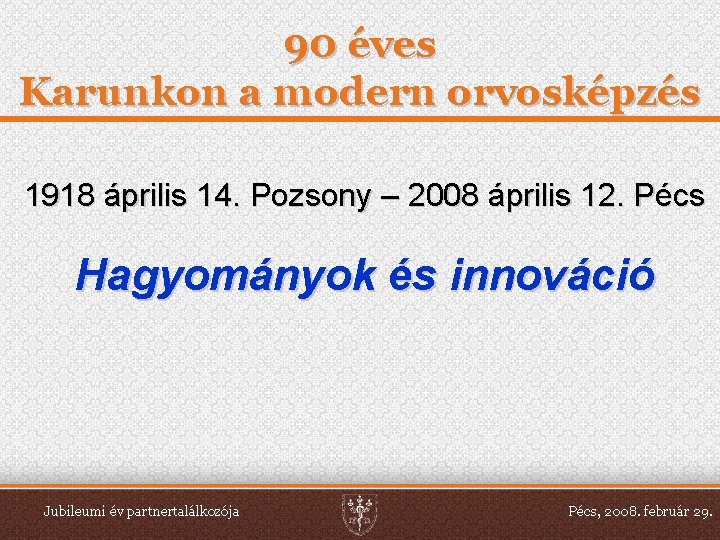 90 éves
Karunkon a modern orvosképzés

1918 április 14. Pozsony – 2008 április 12. Pécs

Hagyományok és innováció

Jubileumi év partnertalálkozója

Pécs, 2008. február 29.